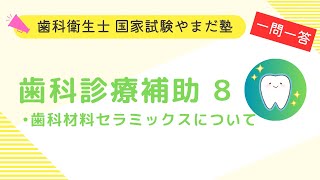 歯科衛生士 国家試験やまだ塾

一問一答

歯科診療補助 8

・歯科材料セラミックスについて